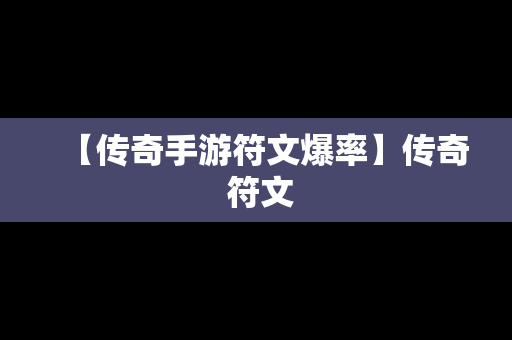 【传奇手游符文爆率】传奇符文